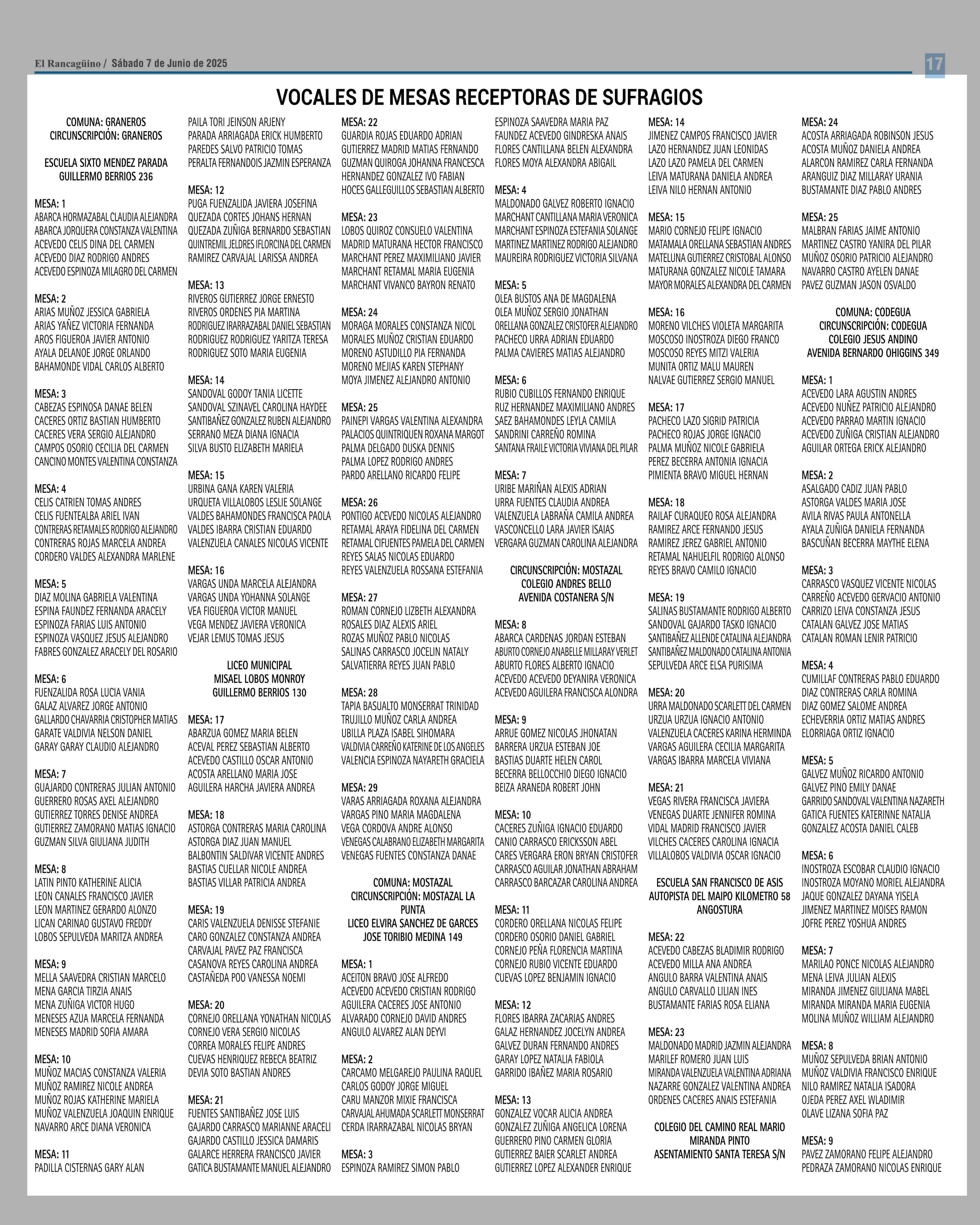 El Rancagüino / Sábado 7 de Junio de 2025

17

VOCALES DE MESAS RECEPTORAS DE SUFRAGIOS

COMUNA: GRANEROS
CIRCUNSCRIPCIÓN: GRANEROS

ESCUELA SIXTO MENDEZ PARADA
GUILLERMO BERRIOS 236

MESA: 1
ABARCA HORMAZABAL CLAUDIA ALEJANDRA
ABARCA JORQUERA CONSTANZA VALENTINA
ACEVEDO CELIS DINA DEL CARMEN
ACEVEDO DIAZ RODRIGO ANDRES
ACEVEDO ESPINOZA MILAGRO DEL CARMEN

MESA: 2
ARIAS MUÑOZ JESSICA GABRIELA
ARIAS YAÑEZ VICTORIA FERNANDA
AROS FIGUEROA JAVIER ANTONIO
AYALA DELANOE JORGE ORLANDO
BAHAMONDE VIDAL CARLOS ALBERTO

MESA: 3
CABEZAS ESPINOSA DANAE BELEN
CACERES ORTIZ BASTIAN HUMBERTO
CACERES VERA SERGIO ALEJANDRO
CAMPOS OSORIO CECILIA DEL CARMEN
CANCINO MONTES VALENTINA CONSTANZA

MESA: 4
CELIS CATRIEN TOMAS ANDRES
CELIS FUENTEALBA ARIEL IVAN
CONTRERAS RETAMALES RODRIGO ALEJANDRO
CONTRERAS ROJAS MARCELA ANDREA
CORDERO VALDES ALEXANDRA MARLENE

MESA: 5
DIAZ MOLINA GABRIELA VALENTINA
ESPINA FAUNDEZ FERNANDA ARACELY
ESPINOZA FARIAS LUIS ANTONIO
ESPINOZA VASQUEZ JESUS ALEJANDRO
FABRES GONZALEZ ARACELY DEL ROSARIO

MESA: 6
FUENZALIDA ROSA LUCIA VANIA
GALAZ ALVAREZ JORGE ANTONIO
GALLARDO CHAVARRIA CRISTOPHER MATIAS
GARATE VALDIVIA NELSON DANIEL
GARAY GARAY CLAUDIO ALEJANDRO

MESA: 7
GUAJARDO CONTRERAS JULIAN ANTONIO
GUERRERO ROSAS AXEL ALEJANDRO
GUTIERREZ TORRES DENISE ANDREA
GUTIERREZ ZAMORANO MATIAS IGNACIO
GUZMAN SILVA GIULIANA JUDITH

MESA: 8
LATIN PINTO KATHERINE ALICIA
LEON CANALES FRANCISCO JAVIER
LEON MARTINEZ GERARDO ALONZO
LICAN CARINAO GUSTAVO FREDDY
LOBOS SEPULVEDA MARITZA ANDREA

MESA: 9
MELLA SAAVEDRA CRISTIAN MARCELO
MENA GARCIA TIRZIA ANAIS
MENA ZUÑIGA VICTOR HUGO
MENESES AZUA MARCELA FERNANDA
MENESES MADRID SOFIA AMARA

MESA: 10
MUÑOZ MACIAS CONSTANZA VALERIA
MUÑOZ RAMIREZ NICOLE ANDREA
MUÑOZ ROJAS KATHERINE MARIELA
MUÑOZ VALENZUELA JOAQUIN ENRIQUE
NAVARRO ARCE DIANA VERONICA

MESA: 11
PADILLA CISTERNAS GARY ALAN
PAILA TORI JEINSON ARJENY
PARADA ARRIAGADA ERICK HUMBERTO
PAREDES SALVO PATRICIO TOMAS
PERALTA FERNANDOIS JAZMIN ESPERANZA

MESA: 12
PUGA FUENZALIDA JAVIERA JOSEFINA
QUEZADA CORTES JOHANS HERNAN
QUEZADA ZUÑIGA BERNARDO SEBASTIAN
QUINTREMIL JELDRES IFLORCINA DEL CARMEN
RAMIREZ CARVAJAL LARISSA ANDREA

MESA: 13
RIVEROS GUTIERREZ JORGE ERNESTO
RIVEROS ORDENES PIA MARTINA
RODRIGUEZ IRARRAZABAL DANIEL SEBASTIAN
RODRIGUEZ RODRIGUEZ YARITZA TERESA
RODRIGUEZ SOTO MARIA EUGENIA

MESA: 14
SANDOVAL GODOY TANIA LICETTE
SANDOVAL SZINAVEL CAROLINA HAYDEE
SANTIBAÑEZ GONZALEZ RUBEN ALEJANDRO
SERRANO MEZA DIANA IGNACIA
SILVA BUSTO ELIZABETH MARIELA

MESA: 15
URBINA GANA KAREN VALERIA
URQUETA VILLALOBOS LESLIE SOLANGE
VALDES BAHAMONDES FRANCISCA PAOLA
VALDES IBARRA CRISTIAN EDUARDO
VALENZUELA CANALES NICOLAS VICENTE

MESA: 16
VARGAS UNDA MARCELA ALEJANDRA
VARGAS UNDA YOHANNA SOLANGE
VEA FIGUEROA VICTOR MANUEL
VEGA MENDEZ JAVIERA VERONICA
VEJAR LEMUS TOMAS JESUS

LICEO MUNICIPAL
MISAEL LOBOS MONROY
GUILLERMO BERRIOS 130

MESA: 17
ABARZUA GOMEZ MARIA BELEN
ACEVAL PEREZ SEBASTIAN ALBERTO
ACEVEDO CASTILLO OSCAR ANTONIO
ACOSTA ARELLANO MARIA JOSE
AGUILERA HARCHA JAVIERA ANDREA

MESA: 18
ASTORGA CONTRERAS MARIA CAROLINA
ASTORGA DIAZ JUAN MANUEL
BALBONTIN SALDIVAR VICENTE ANDRES
BASTIAS CUELLAR NICOLE ANDREA
BASTIAS VILLAR PATRICIA ANDREA

MESA: 19
CARIS VALENZUELA DENISSE STEFANIE
CARO GONZALEZ CONSTANZA ANDREA
CARVAJAL PAVEZ PAZ FRANCISCA
CASANOVA REYES CAROLINA ANDREA
CASTAÑEDA POO VANESSA NOEMI

MESA: 20
CORNEJO ORELLANA YONATHAN NICOLAS
CORNEJO VERA SERGIO NICOLAS
CORREA MORALES FELIPE ANDRES
CUEVAS HENRIQUEZ REBECA BEATRIZ
DEVIA SOTO BASTIAN ANDRES

MESA: 21
FUENTES SANTIBAÑEZ JOSE LUIS
GAJARDO CARRASCO MARIANNE ARACELI
GAJARDO CASTILLO JESSICA DAMARIS
GALARCE HERRERA FRANCISCO JAVIER
GATICA BUSTAMANTE MANUEL ALEJANDRO

MESA: 22
GUARDIA ROJAS EDUARDO ADRIAN
GUTIERREZ MADRID MATIAS FERNANDO
GUZMAN QUIROGA JOHANNA FRANCESCA
HERNANDEZ GONZALEZ IVO FABIAN
HOCES GALLEGUILLOS SEBASTIAN ALBERTO

MESA: 23
LOBOS QUIROZ CONSUELO VALENTINA
MADRID MATURANA HECTOR FRANCISCO
MARCHANT PEREZ MAXIMILIANO JAVIER
MARCHANT RETAMAL MARIA EUGENIA
MARCHANT VIVANCO BAYRON RENATO

MESA: 24
MORAGA MORALES CONSTANZA NICOL
MORALES MUÑOZ CRISTIAN EDUARDO
MORENO ASTUDILLO PIA FERNANDA
MORENO MEJIAS KAREN STEPHANY
MOYA JIMENEZ ALEJANDRO ANTONIO

MESA: 25
PAINEPI VARGAS VALENTINA ALEXANDRA
PALACIOS QUINTRIQUEN ROXANA MARGOT
PALMA DELGADO DUSKA DENNIS
PALMA LOPEZ RODRIGO ANDRES
PARDO ARELLANO RICARDO FELIPE

MESA: 26
PONTIGO ACEVEDO NICOLAS ALEJANDRO
RETAMAL ARAYA FIDELINA DEL CARMEN
RETAMAL CIFUENTES PAMELA DEL CARMEN
REYES SALAS NICOLAS EDUARDO
REYES VALENZUELA ROSSANA ESTEFANIA

MESA: 27
ROMAN CORNEJO LIZBETH ALEXANDRA
ROSALES DIAZ ALEXIS ARIEL
ROZAS MUÑOZ PABLO NICOLAS
SALINAS CARRASCO JOCELIN NATALY
SALVATIERRA REYES JUAN PABLO

MESA: 28
TAPIA BASUALTO MONSERRAT TRINIDAD
TRUJILLO MUÑOZ CARLA ANDREA
UBILLA PLAZA ISABEL SIHOMARA
VALDIVIA CARREÑO KATERINE DE LOS ANGELES
VALENCIA ESPINOZA NAYARETH GRACIELA

MESA: 29
VARAS ARRIAGADA ROXANA ALEJANDRA
VARGAS PINO MARIA MAGDALENA
VEGA CORDOVA ANDRE ALONSO
VENEGAS CALABRANO ELIZABETH MARGARITA
VENEGAS FUENTES CONSTANZA DANAE

COMUNA: MOSTAZAL
CIRCUNSCRIPCIÓN: MOSTAZAL LA PUNTA
LICEO ELVIRA SANCHEZ DE GARCES
JOSE TORIBIO MEDINA 149

MESA: 1
ACEITON BRAVO JOSE ALFREDO
ACEVEDO ACEVEDO CRISTIAN RODRIGO
AGUILERA CACERES JOSE ANTONIO
ALVARADO CORNEJO DAVID ANDRES
ANGULO ALVAREZ ALAN DEYVI

MESA: 2
CARCAMO MELGAREJO PAULINA RAQUEL
CARLOS GODOY JORGE MIGUEL
CARU MANZOR MIXIE FRANCISCA
CARVAJAL AHUMADA SCARLETT MONSERRAT
CERDA IRARRAZABAL NICOLAS BRYAN

MESA: 3
ESPINOZA RAMIREZ SIMON PABLO
ESPINOZA SAAVEDRA MARIA PAZ
FAUNDEZ ACEVEDO GINDRESKA ANAIS
FLORES CANTILLANA BELEN ALEXANDRA
FLORES MOYA ALEXANDRA ABIGAIL

MESA: 4
MALDONADO GALVEZ ROBERTO IGNACIO
MARCHANT CANTILLANA MARIA VERONICA
MARCHANT ESPINOZA ESTEFANIA SOLANGE
MARTINEZ MARTINEZ RODRIGO ALEJANDRO
MAUREIRA RODRIGUEZ VICTORIA SILVANA

MESA: 5
OLEA BUSTOS ANA DE MAGDALENA
OLEA MUÑOZ SERGIO JONATHAN
ORELLANA GONZALEZ CRISTOFER ALEJANDRO
PACHECO URRA ADRIAN EDUARDO
PALMA CAVIERES MATIAS ALEJANDRO

MESA: 6
RUBIO CUBILLOS FERNANDO ENRIQUE
RUZ HERNANDEZ MAXIMILIANO ANDRES
SAEZ BAHAMONDES LEYLA CAMILA
SANDRINI CARREÑO ROMINA
SANTANA FRAILE VICTORIA VIVIANA DEL PILAR

MESA: 7
URIBE MARIÑAN ALEXIS ADRIAN
URRA FUENTES CLAUDIA ANDREA
VALENZUELA LABRAÑA CAMILA ANDREA
VASCONCELLO LARA JAVIER ISAIAS
VERGARA GUZMAN CAROLINA ALEJANDRA

CIRCUNSCRIPCIÓN: MOSTAZAL
COLEGIO ANDRES BELLO
AVENIDA COSTANERA S/N

MESA: 8
ABARCA CARDENAS JORDAN ESTEBAN
ABURTO CORNEJO ANABELLE MILLARAY VERLET
ABURTO FLORES ALBERTO IGNACIO
ACEVEDO ACEVEDO DEYANIRA VERONICA
ACEVEDO AGUILERA FRANCISCA ALONDRA

MESA: 9
ARRUE GOMEZ NICOLAS JHONATAN
BARRERA URZUA ESTEBAN JOE
BASTIAS DUARTE HELEN CAROL
BECERRA BELLOCCHIO DIEGO IGNACIO
BEIZA ARANEDA ROBERT JOHN

MESA: 10
CACERES ZUÑIGA IGNACIO EDUARDO
CANIO CARRASCO ERICKSSON ABEL
CARES VERGARA ERON BRYAN CRISTOFER
CARRASCO AGUILAR JONATHAN ABRAHAM
CARRASCO BARCAZAR CAROLINA ANDREA

MESA: 11
CORDERO ORELLANA NICOLAS FELIPE
CORDERO OSORIO DANIEL GABRIEL
CORNEJO PEÑA FLORENCIA MARTINA
CORNEJO RUBIO VICENTE EDUARDO
CUEVAS LOPEZ BENJAMIN IGNACIO

MESA: 12
FLORES IBARRA ZACARIAS ANDRES
GALAZ HERNANDEZ JOCELYN ANDREA
GALVEZ DURAN FERNANDO ANDRES
GARAY LOPEZ NATALIA FABIOLA
GARRIDO IBAÑEZ MARIA ROSARIO

MESA: 13
GONZALEZ VOCAR ALICIA ANDREA
GONZALEZ ZUÑIGA ANGELICA LORENA
GUERRERO PINO CARMEN GLORIA
GUTIERREZ BAIER SCARLET ANDREA
GUTIERREZ LOPEZ ALEXANDER ENRIQUE

MESA: 14
JIMENEZ CAMPOS FRANCISCO JAVIER
LAZO HERNANDEZ JUAN LEONIDAS
LAZO LAZO PAMELA DEL CARMEN
LEIVA MATURANA DANIELA ANDREA
LEIVA NILO HERNAN ANTONIO

MESA: 15
MARIO CORNEJO FELIPE IGNACIO
MATAMALA ORELLANA SEBASTIAN ANDRES
MATELUNA GUTIERREZ CRISTOBAL ALONSO
MATURANA GONZALEZ NICOLE TAMARA
MAYOR MORALES ALEXANDRA DEL CARMEN

MESA: 16
MORENO VILCHES VIOLETA MARGARITA
MOSCOSO INOSTROZA DIEGO FRANCO
MOSCOSO REYES MITZI VALERIA
MUNITA ORTIZ MALU MAUREN
NALVAE GUTIERREZ SERGIO MANUEL

MESA: 17
PACHECO LAZO SIGRID PATRICIA
PACHECO ROJAS JORGE IGNACIO
PALMA MUÑOZ NICOLE GABRIELA
PEREZ BECERRA ANTONIA IGNACIA
PIMIENTA BRAVO MIGUEL HERNAN

MESA: 18
RAILAF CURAQUEO ROSA ALEJANDRA
RAMIREZ ARCE FERNANDO JESUS
RAMIREZ JEREZ GABRIEL ANTONIO
RETAMAL NAHUELFIL RODRIGO ALONSO
REYES BRAVO CAMILO IGNACIO

MESA: 19
SALINAS BUSTAMANTE RODRIGO ALBERTO
SANDOVAL GAJARDO TASKO IGNACIO
SANTIBAÑEZ ALLENDE CATALINA ALEJANDRA
SANTIBAÑEZ MALDONADO CATALINA ANTONIA
SEPULVEDA ARCE ELSA PURISIMA

MESA: 20
URRA MALDONADO SCARLETT DEL CARMEN
URZUA URZUA IGNACIO ANTONIO
VALENZUELA CACERES KARINA HERMINDA
VARGAS AGUILERA CECILIA MARGARITA
VARGAS IBARRA MARCELA VIVIANA

MESA: 21
VEGAS RIVERA FRANCISCA JAVIERA
VENEGAS DUARTE JENNIFER ROMINA
VIDAL MADRID FRANCISCO JAVIER
VILCHES CACERES CAROLINA IGNACIA
VILLALOBOS VALDIVIA OSCAR IGNACIO

ESCUELA SAN FRANCISCO DE ASIS
AUTOPISTA DEL MAIPO KILOMETRO 58
ANGOSTURA

MESA: 22
ACEVEDO CABEZAS BLADIMIR RODRIGO
ACEVEDO MILLA ANA ANDREA
ANGULO BARRA VALENTINA ANAIS
ANGULO CARVALLO LILIAN INES
BUSTAMANTE FARIAS ROSA ELIANA

MESA: 23
MALDONADO MADRID JAZMIN ALEJANDRA
MARILEF ROMERO JUAN LUIS
MIRANDA VALENZUELA VALENTINA ADRIANA
NAZARRE GONZALEZ VALENTINA ANDREA
ORDENES CACERES ANAIS ESTEFANIA

COLEGIO DEL CAMINO REAL MARIO MIRANDA PINTO
ASENTAMIENTO SANTA TERESA S/N

MESA: 24
ACOSTA ARRIAGADA ROBINSON JESUS
ACOSTA MUÑOZ DANIELA ANDREA
ALARCON RAMIREZ CARLA FERNANDA
ARANGUIZ DIAZ MILLARAY URANIA
BUSTAMANTE DIAZ PABLO ANDRES

MESA: 25
MALBRAN FARIAS JAIME ANTONIO
MARTINEZ CASTRO YANIRA DEL PILAR
MUÑOZ OSORIO PATRICIO ALEJANDRO
NAVARRO CASTRO AYELEN DANAE
PAVEZ GUZMAN JASON OSVALDO

COMUNA: CODEGUA
CIRCUNSCRIPCIÓN: CODEGUA
COLEGIO JESUS ANDINO
AVENIDA BERNARDO OHIGGINS 349

MESA: 1
ACEVEDO LARA AGUSTIN ANDRES
ACEVEDO NUÑEZ PATRICIO ALEJANDRO
ACEVEDO PARRAO MARTIN IGNACIO
ACEVEDO ZUÑIGA CRISTIAN ALEJANDRO
AGUILAR ORTEGA ERICK ALEJANDRO

MESA: 2
ASALGADO CADIZ JUAN PABLO
ASTORGA VALDES MARIA JOSE
AVILA RIVAS PAULA ANTONELLA
AYALA ZUÑIGA DANIELA FERNANDA
BASCUÑAN BECERRA MAYTHE ELENA

MESA: 3
CARRASCO VASQUEZ VICENTE NICOLAS
CARREÑO ACEVEDO GERVACIO ANTONIO
CARRIZO LEIVA CONSTANZA JESUS
CATALAN GALVEZ JOSE MATIAS
CATALAN ROMAN LENIR PATRICIO

MESA: 4
CUMILLAF CONTRERAS PABLO EDUARDO
DIAZ CONTRERAS CARLA ROMINA
DIAZ GOMEZ SALOME ANDREA
ECHEVERRIA ORTIZ MATIAS ANDRES
ELORRIAGA ORTIZ IGNACIO

MESA: 5
GALVEZ MUÑOZ RICARDO ANTONIO
GALVEZ PINO EMILY DANAE
GARRIDO SANDOVAL VALENTINA NAZARETH
GATICA FUENTES KATERINNE NATALIA
GONZALEZ ACOSTA DANIEL CALEB

MESA: 6
INOSTROZA ESCOBAR CLAUDIO IGNACIO
INOSTROZA MOYANO MORIEL ALEJANDRA
JAQUE GONZALEZ DAYANA YISELA
JIMENEZ MARTINEZ MOISES RAMON
JOFRE PEREZ YOSHUA ANDRES

MESA: 7
MARILAO PONCE NICOLAS ALEJANDRO
MENA LEIVA JULIAN ALEXIS
MIRANDA JIMENEZ GIULIANA MABEL
MIRANDA MIRANDA MARIA EUGENIA
MOLINA MUÑOZ WILLIAM ALEJANDRO

MESA: 8
MUÑOZ SEPULVEDA BRIAN ANTONIO
MUÑOZ VALDIVIA FRANCISCO ENRIQUE
NILO RAMIREZ NATALIA ISADORA
OJEDA PEREZ AXEL WLADIMIR
OLAVE LIZANA SOFIA PAZ

MESA: 9
PAVEZ ZAMORANO FELIPE ALEJANDRO
PEDRAZA ZAMORANO NICOLAS ENRIQUE